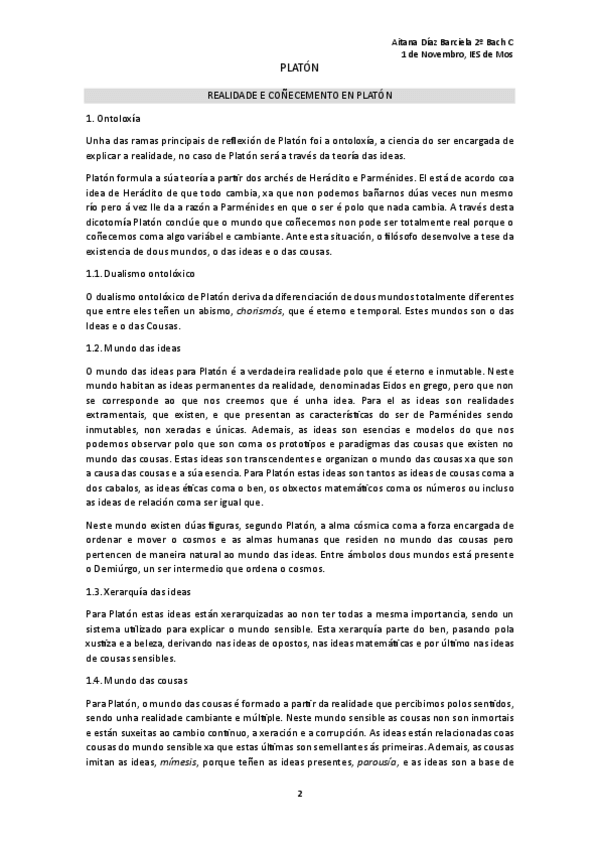 Aitana Díaz Barciela 2º Bach C
1 de Novembro, IES de Mos

PLATÓN

REALIDADE E COÑECEMENTO EN PLATÓN

1. Ontoloxía

Unha das ramas principais de reflexión de Platón foi a ontoloxía, a ciencia do ser encargada de explicar a realidade, no caso de Platón será a través da teoría das ideas.

Platón formula a súa teoría a partir dos archés de Heráclito e Parménides. El está de acordo coa idea de Heráclito de que todo cambia, xa que non podemos bañarnos dúas veces nun mesmo río pero á vez lle da a razón a Parménides en que o ser é polo que nada cambia. A través desta dicotomía Platón conclúe que o mundo que coñecemos non pode ser totalmente real porque o coñecemos coma algo variábel e cambiante. Ante esta situación, o filósofo desenvolve a tese da existencia de dous mundos, o das ideas e o das cousas.

1.1. Dualismo ontolóxico

O dualismo ontolóxico de Platón deriva da diferenciación de dous mundos totalmente diferentes que entre eles teñen un abismo, chorismós, que é eterno e temporal. Estes mundos son o das Ideas e o das Cousas.

1.2. Mundo das ideas

O mundo das ideas para Platón é a verdadeira realidade polo que é eterno e inmutable. Neste mundo habitan as ideas permanentes da realidade, denominadas Eidos en grego, pero que non se corresponde ao que nos creemos que é unha idea. Para el as ideas son realidades extramentais, que existen, e que presentan as características do ser de Parménides sendo inmutables, non xeradas e únicas. Ademais, as ideas son esencias e modelos do que nos podemos observar polo que son coma os prototipos e paradigmas das cousas que existen no mundo das cousas. Estas ideas son transcendentes e organizan o mundo das cousas xa que son a causa das cousas e a súa esencia. Para Platón estas ideas son tantos as ideas de cousas coma a dos cabalos, as ideas éticas coma o ben, os obxectos matemáticos coma os números ou incluso as ideas de relación coma ser igual que.

Neste mundo existen dúas figuras, segundo Platón, a alma cósmica coma a forza encargada de ordenar e mover o cosmos e as almas humanas que residen no mundo das cousas pero pertencen de maneira natural ao mundo das ideas. Entre ámbolos dous mundos está presente o Demiúrgo, un ser intermedio que ordena o cosmos.

1.3. Xerarquía das ideas

Para Platón estas ideas están xerarquizadas ao non ter todas a mesma importancia, sendo un sistema utilizado para explicar o mundo sensible. Esta xerarquía parte do ben, pasando pola xustiza e a beleza, derivando nas ideas de opostos, nas ideas matemáticas e por último nas ideas de cousas sensibles.

1.4. Mundo das cousas

Para Platón, o mundo das cousas é formado a partir da realidade que percibimos polos sentidos, sendo unha realidade cambiante e múltiple. Neste mundo sensible as cousas non son inmortais e están suxeitas ao cambio continuo, a xeración e a corrupción. As ideas están relacionadas coas cousas do mundo sensible xa que estas últimas son semellantes ás primeiras. Ademais, as cousas imitan as ideas, mímesis, porque teñen as ideas presentes, parousía, e as ideas son a base de

2